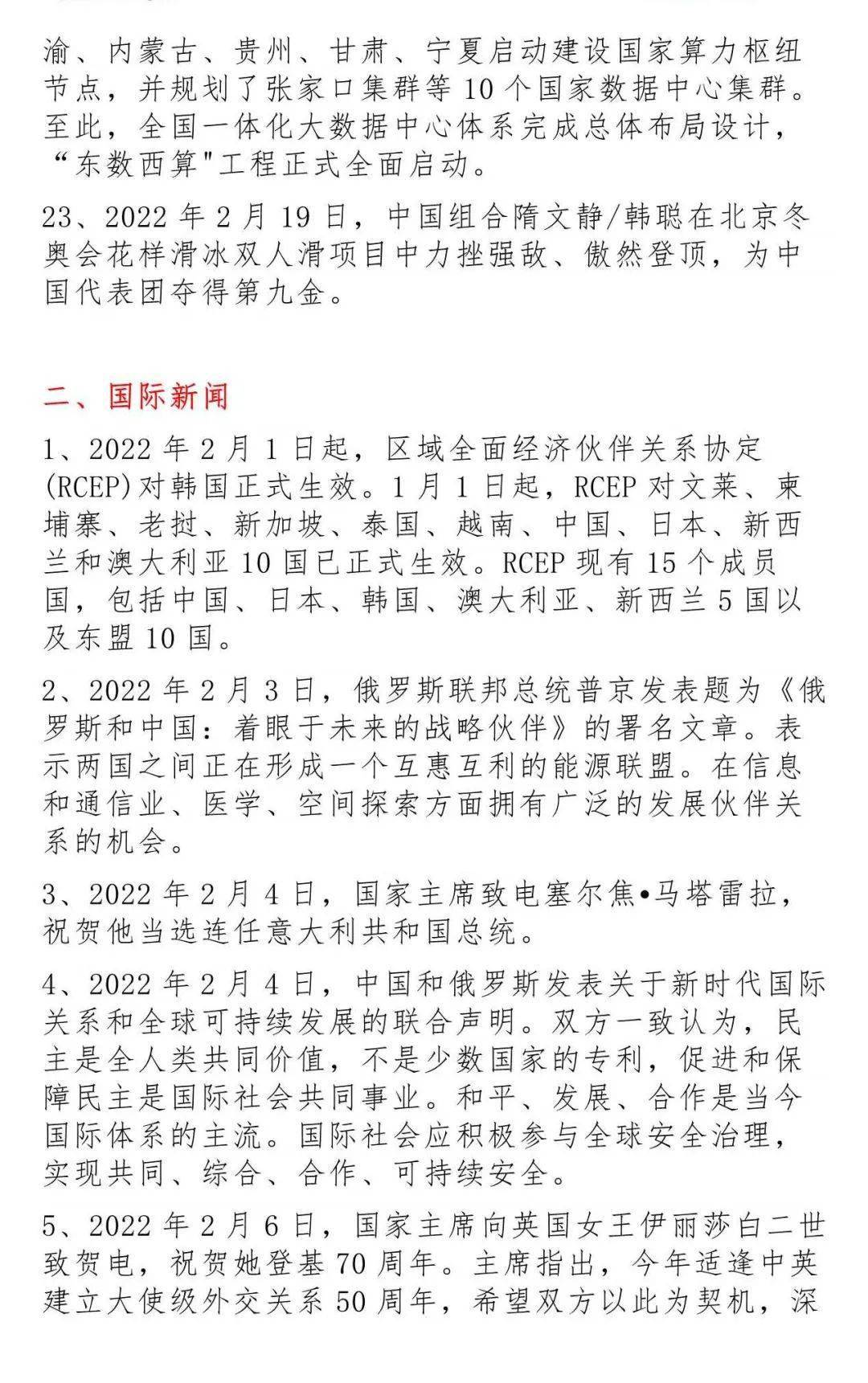 渝、内蒙古、贵州、甘肃、宁夏启动建设国家算力枢纽节点，并规划了张家口集群等 10 个国家数据中心集群。至此，全国一体化大数据中心体系完成总体布局设计，“东数西算"工程正式全面启动。

23、2022 年 2 月 19 日，中国组合隋文静/韩聪在北京冬奥会花样滑冰双人滑项目中力挫强敌、傲然登顶，为中国代表团夺得第九金。

二、国际新闻

1、2022 年 2 月 1 日起，区域全面经济伙伴关系协定(RCEP)对韩国正式生效。1 月 1 日起，RCEP 对文莱、柬埔寨、老挝、新加坡、泰国、越南、中国、日本、新西兰和澳大利亚 10 国已正式生效。RCEP 现有 15 个成员国，包括中国、日本、韩国、澳大利亚、新西兰 5 国以及东盟 10 国。

2、2022 年 2 月 3 日，俄罗斯联邦总统普京发表题为《俄罗斯和中国：着眼于未来的战略伙伴》的署名文章。表示两国之间正在形成一个互惠互利的能源联盟。在信息和通信业、医学、空间探索方面拥有广泛的发展伙伴关系的机会。

3、2022 年 2 月 4 日，国家主席致电塞尔焦•马塔雷拉，祝贺他当选连任意大利共和国总统。

4、2022 年 2 月 4 日，中国和俄罗斯发表关于新时代国际关系和全球可持续发展的联合声明。双方一致认为，民主是全人类共同价值，不是少数国家的专利，促进和保障民主是国际社会共同事业。和平、发展、合作是当今国际体系的主流。国际社会应积极参与全球安全治理，实现共同、综合、合作、可持续安全。

5、2022 年 2 月 6 日，国家主席向英国女王伊丽莎白二世致贺电，祝贺她登基 70 周年。主席指出，今年适逢中英建立大使级外交关系 50 周年，希望双方以此为契机，深